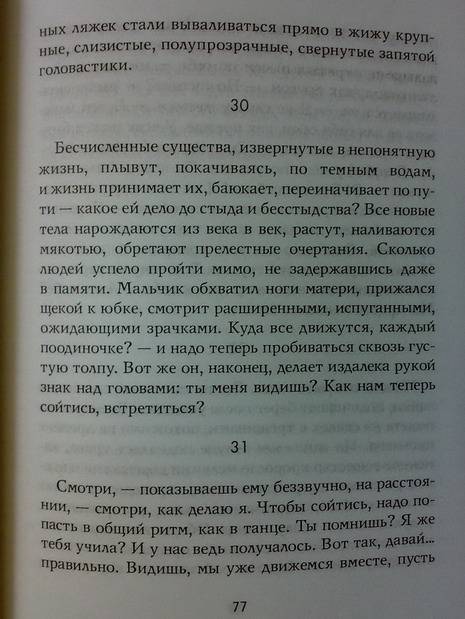 ных ляжек стали вываливаться прямо в жижу крупные, слизистые, полупрозрачные, свернутые запятой головастики.

30

Бесчисленные существа, извергнутые в непонятную жизнь, плывут, покачиваясь, по темным водам, и жизнь принимает их, баюкает, переиначивает по пути — какое ей дело до стыда и бесстыдства? Все новые тела нарождаются из века в век, растут, наливаются мякотью, обретают прелестные очертания. Сколько людей успело пройти мимо, не задержавшись даже в памяти. Мальчик обхватил ноги матери, прижался щекой к юбке, смотрит расширенными, испуганными, ожидающими зрачками. Куда все движутся, каждый поодиночке? — и надо теперь пробиваться сквозь густую толпу. Вот же он, наконец, делает издалека рукой знак над головами: ты меня видишь? Как нам теперь сойтись, встретиться?

31

Смотри, — показываешь ему беззвучно, на расстоянии, — смотри, как делаю я. Чтобы сойтись, надо попасть в общий ритм, как в танце. Ты помнишь? Я же тебя учила? И у нас ведь получалось. Вот так, давай... правильно. Видишь, мы уже движемся вместе, пусть

77